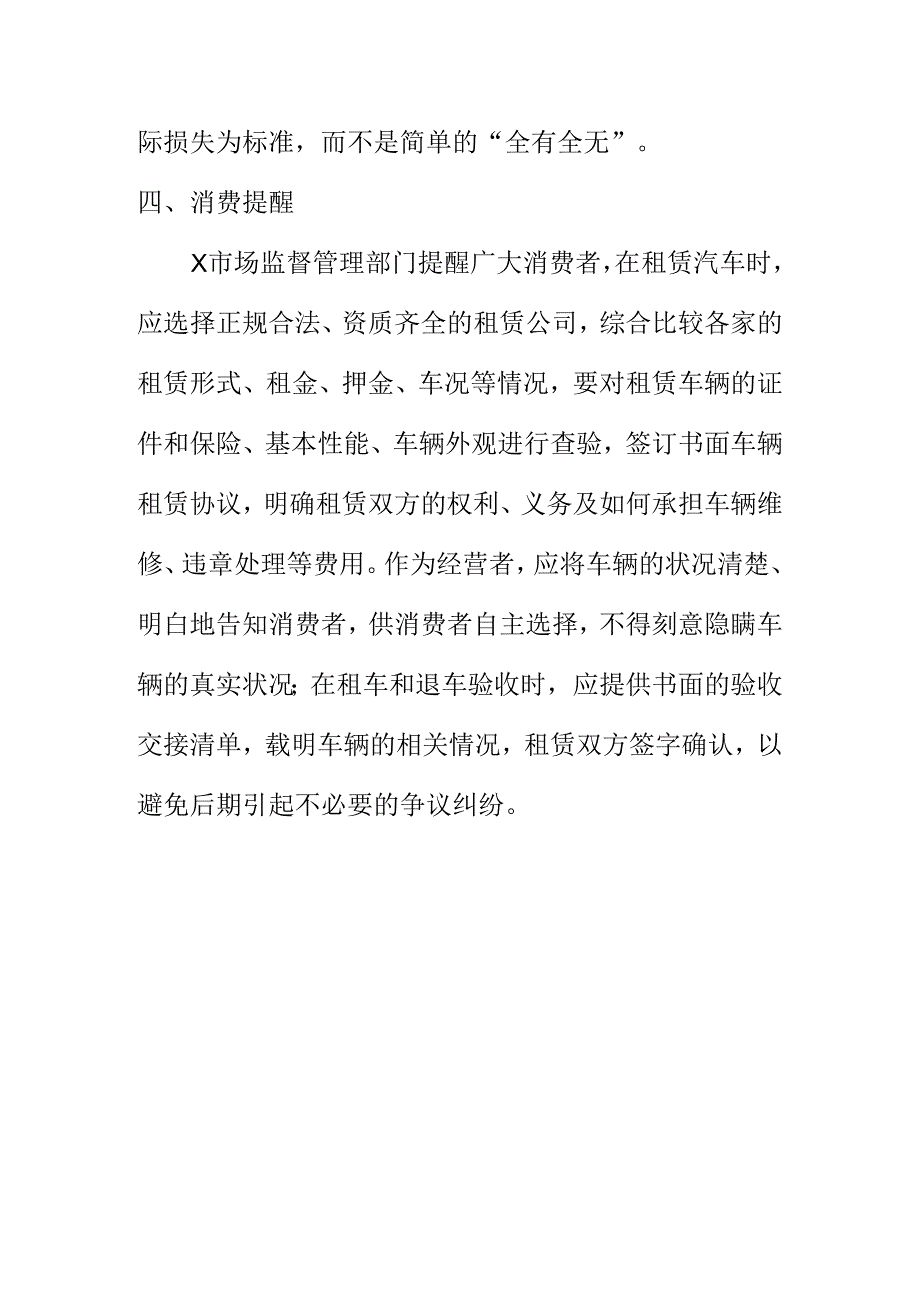 际损失为标准，而不是简单的“全有全无”。

四、消费提醒

X市场监督管理部门提醒广大消费者，在租赁汽车时，应选择正规合法、资质齐全的租赁公司，综合比较各家的租赁形式、租金、押金、车况等情况，要对租赁车辆的证件和保险、基本性能、车辆外观进行查验，签订书面车辆租赁协议，明确租赁双方的权利、义务及如何承担车辆维修、违章处理等费用。作为经营者，应将车辆的状况清楚、明白地告知消费者，供消费者自主选择，不得刻意隐瞒车辆的真实状况;在租车和退车验收时，应提供书面的验收交接清单，载明车辆的相关情况，租赁双方签字确认，以避免后期引起不必要的争议纠纷。